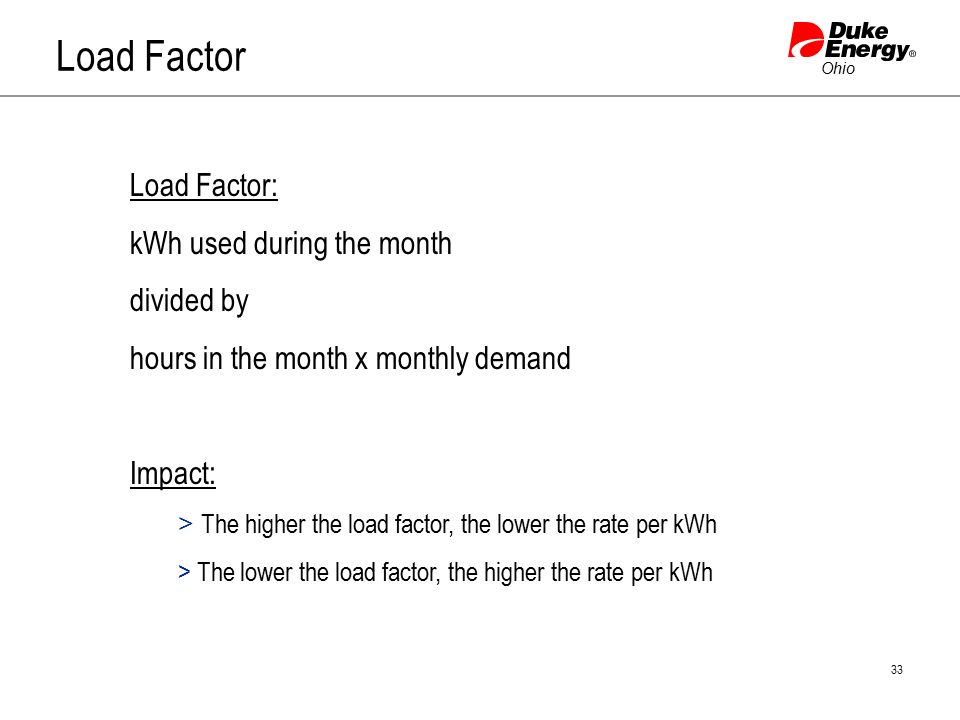 Load Factor

Duke Energy®
Ohio

Load Factor:

kWh used during the month

divided by

hours in the month x monthly demand

Impact:

> The higher the load factor, the lower the rate per kWh

> The lower the load factor, the higher the rate per kWh

33